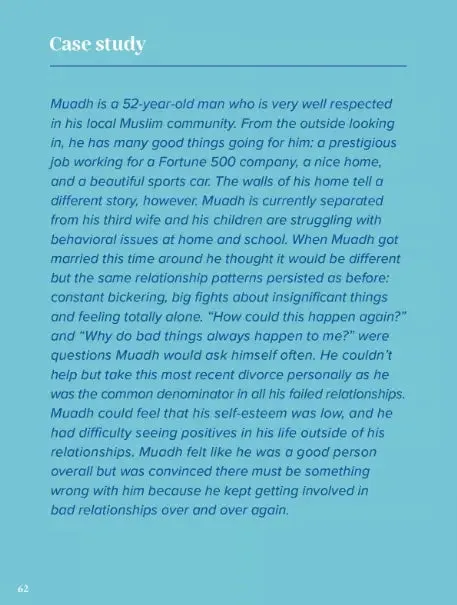 Case study

Muadh is a 52-year-old man who is very well respected in his local Muslim community. From the outside looking in, he has many good things going for him: a prestigious job working for a Fortune 500 company, a nice home, and a beautiful sports car. The walls of his home tell a different story, however. Muadh is currently separated from his third wife and his children are struggling with behavioral issues at home and school. When Muadh got married this time around he thought it would be different but the same relationship patterns persisted as before: constant bickering, big fights about insignificant things and feeling totally alone. "How could this happen again?" and "Why do bad things always happen to me?" were questions Muadh would ask himself often. He couldn't help but take this most recent divorce personally as he was the common denominator in all his failed relationships. Muadh could feel that his self-esteem was low, and he had difficulty seeing positives in his life outside of his relationships. Muadh felt like he was a good person overall but was convinced there must be something wrong with him because he kept getting involved in bad relationships over and over again.

62